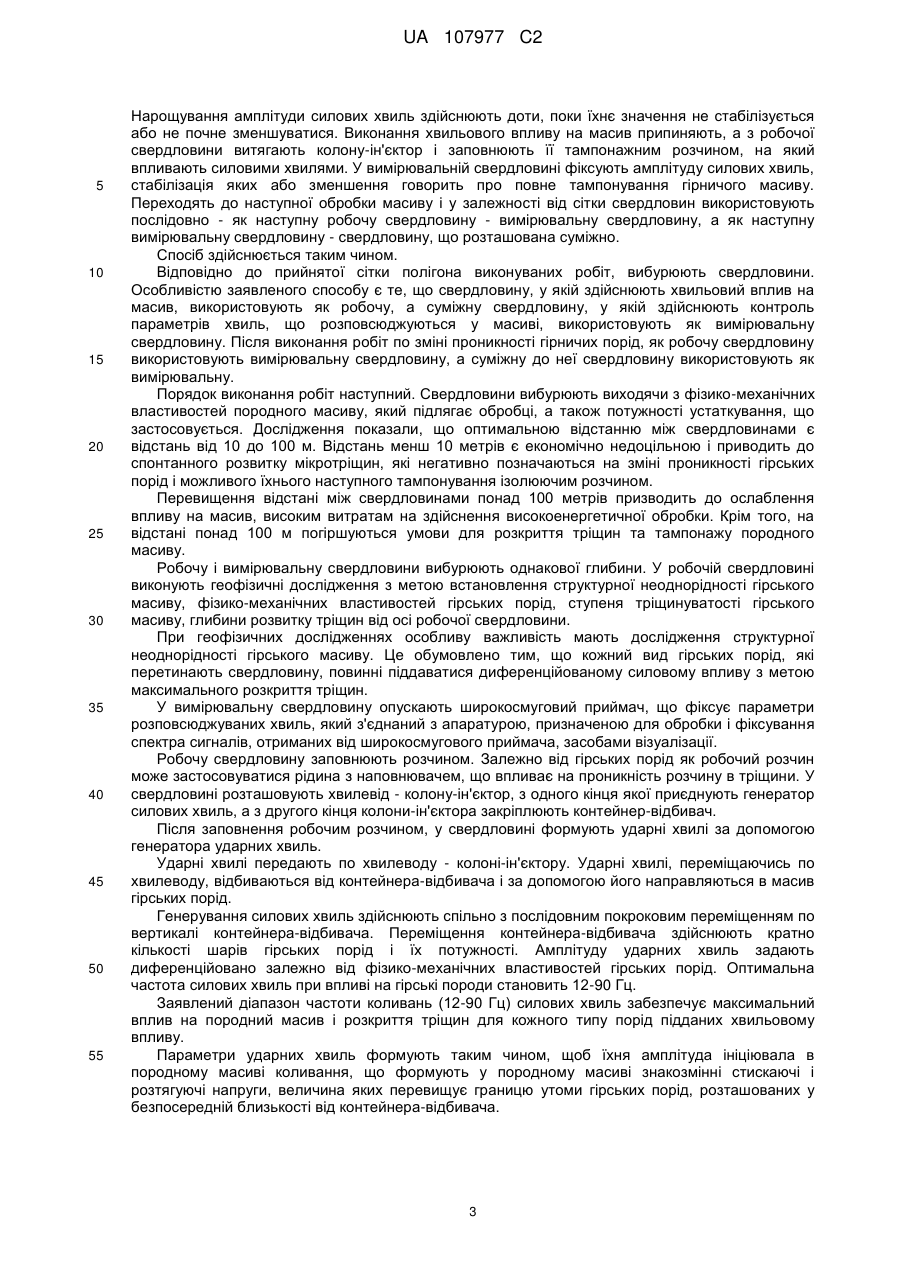 UA 107977 C2

Нарощування амплітуди силових хвиль здійснюють доти, поки їхнє значення не стабілізується або не почне зменшуватися. Виконання хвильового впливу на масив припиняють, а з робочої свердловини витягають колону-ін'єктор і заповнюють її тампонажним розчином, на який впливають силовими хвилями. У вимірювальній свердловині фіксують амплітуду силових хвиль, стабілізація яких або зменшення говорить про повне тампонування гірничого масиву. Переходять до наступної обробки масиву і у залежності від сітки свердловин використовують послідовно - як наступну робочу свердловину - вимірювальну свердловину, а як наступну вимірювальну свердловину - свердловину, що розташована суміжно.

Спосіб здійснюється таким чином.

Відповідно до прийнятої сітки полігона виконуваних робіт, вибурюють свердловини. Особливістю заявленого способу є те, що свердловину, у якій здійснюють хвильовий вплив на масив, використовують як робочу, а суміжну свердловину, у якій здійснюють контроль параметрів хвиль, що розповсюджуються у масиві, використовують як вимірювальну свердловину. Після виконання робіт по зміні проникності гірничих порід, як робочу свердловину використовують вимірювальну свердловину, а суміжну до неї свердловину використовують як вимірювальну.

Порядок виконання робіт наступний. Свердловини вибурюють виходячи з фізико-механічних властивостей породного масиву, який підлягає обробці, а також потужності устаткування, що застосовується. Дослідження показали, що оптимальною відстанню між свердловинами є відстань від 10 до 100 м. Відстань менш 10 метрів є економічно недоцільною і приводить до спонтанного розвитку мікротріщин, які негативно позначаються на зміні проникності гірських порід і можливого їхнього наступного тампонування ізолюючим розчином.

Перевищення відстані між свердловинами понад 100 метрів призводить до ослаблення впливу на масив, високим витратам на здійснення високоенергетичної обробки. Крім того, на відстані понад 100 м погіршуються умови для розкриття тріщин та тампонажу породного масиву.

Робочу і вимірювальну свердловини вибурюють однакової глибини. У робочій свердловині виконують геофізичні дослідження з метою встановлення структурної неоднорідності гірського масиву, фізико-механічних властивостей гірських порід, ступеня тріщинуватості гірського масиву, глибини розвитку тріщин від осі робочої свердловини.

При геофізичних дослідженнях особливу важливість мають дослідження структурної неоднорідності гірського масиву. Це обумовлено тим, що кожний вид гірських порід, які перетинають свердловину, повинні піддаватися диференційованому силовому впливу з метою максимального розкриття тріщин.

У вимірювальну свердловину опускають широкосмуговий приймач, що фіксує параметри розповсюджуваних хвиль, який з'єднаний з апаратурою, призначеною для обробки і фіксування спектра сигналів, отриманих від широкосмугового приймача, засобами візуалізації.

Робочу свердловину заповнюють розчином. Залежно від гірських порід як робочий розчин може застосовуватися рідина з наповнювачем, що впливає на проникність розчину в тріщини. У свердловині розташовують хвилевід - колону-ін'єктор, з одного кінця якої приєднують генератор силових хвиль, а з другого кінця колони-ін'єктора закріплюють контейнер-відбивач.

Після заповнення робочим розчином, у свердловині формують ударні хвилі за допомогою генератора ударних хвиль.

Ударні хвилі передають по хвилеводу - колоні-ін'єктору. Ударні хвилі, переміщаючись по хвилеводу, відбиваються від контейнера-відбивача і за допомогою його направляються в масив гірських порід.

Генерування силових хвиль здійснюють спільно з послідовним покроковим переміщенням по вертикалі контейнера-відбивача. Переміщення контейнера-відбивача здійснюють кратно кількості шарів гірських порід і їх потужності. Амплітуду ударних хвиль задають диференційовано залежно від фізико-механічних властивостей гірських порід. Оптимальна частота силових хвиль при впливі на гірські породи становить 12-90 Гц.

Заявлений діапазон частоти коливань (12-90 Гц) силових хвиль забезпечує максимальний вплив на породний масив і розкриття тріщин для кожного типу порід підданих хвильовому впливу.

Параметри ударних хвиль формують таким чином, щоб їхня амплітуда ініціювала в породному масиві коливання, що формують у породному масиві знакозмінні стискаючі і розтягуючі напруги, величина яких перевищує границю утоми гірських порід, розташованих у безпосередній близькості від контейнера-відбивача.

5
10
15
20
25
30
35
40
45
50
55

3